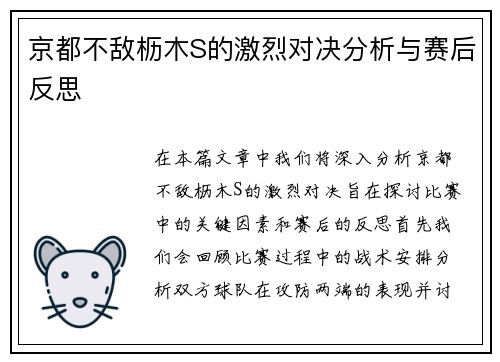 京都不敌枥木S的激烈对决分析与赛后反思

在本篇文章中我们将深入分析京都不敌枥木S的激烈对决旨在探讨比赛中的关键因素和赛后的反思首先我们会回顾比赛过程中的战术安排分析双方球队在攻防两端的表现并讨